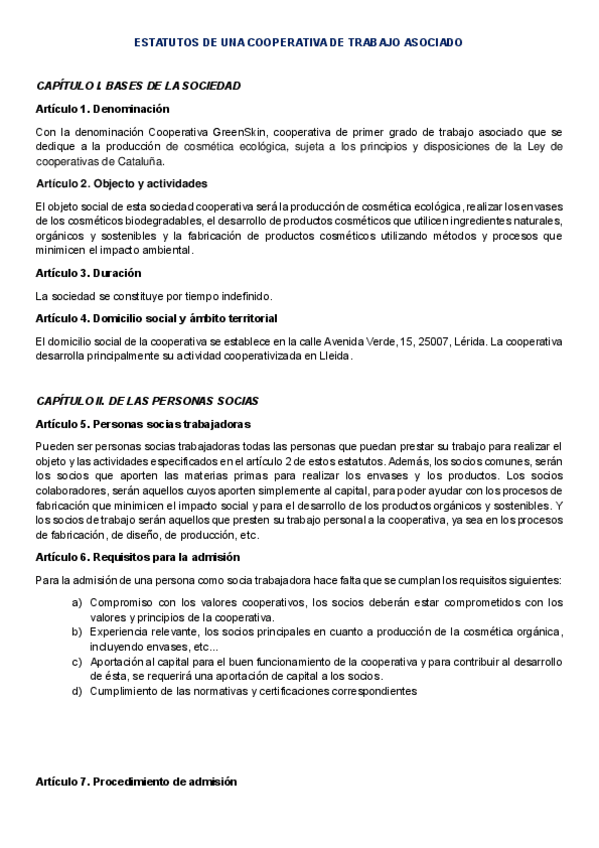 ESTATUTOS DE UNA COOPERATIVA DE TRABAJO ASOCIADO

CAPÍTULO I. BASES DE LA SOCIEDAD

Artículo 1. Denominación

Con la denominación Cooperativa GreenSkin, cooperativa de primer grado de trabajo asociado que se dedique a la producción de cosmética ecológica, sujeta a los principios y disposiciones de la Ley de cooperativas de Cataluña.

Artículo 2. Objecto y actividades

El objeto social de esta sociedad cooperativa será la producción de cosmética ecológica, realizar los envases de los cosméticos biodegradables, el desarrollo de productos cosméticos que utilicen ingredientes naturales, orgánicos y sostenibles y la fabricación de productos cosméticos utilizando métodos y procesos que minimicen el impacto ambiental.

Artículo 3. Duración

La sociedad se constituye por tiempo indefinido.

Artículo 4. Domicilio social y ámbito territorial

El domicilio social de la cooperativa se establece en la calle Avenida Verde, 15, 25007, Lérida. La cooperativa desarrolla principalmente su actividad cooperativizada en Lleida.

CAPÍTULO II. DE LAS PERSONAS SOCIAS

Artículo 5. Personas socias trabajadoras

Pueden ser personas socias trabajadoras todas las personas que puedan prestar su trabajo para realizar el objeto y las actividades especificados en el artículo 2 de estos estatutos. Además, los socios comunes, serán los socios que aporten las materias primas para realizar los envases y los productos. Los socios colaboradores, serán aquellos cuyos aporten simplemente al capital, para poder ayudar con los procesos de fabricación que minimicen el impacto social y para el desarrollo de los productos orgánicos y sostenibles. Y los socios de trabajo serán aquellos que presten su trabajo personal a la cooperativa, ya sea en los procesos de fabricación, de diseño, de producción, etc.

Artículo 6. Requisitos para la admisión

Para la admisión de una persona como socia trabajadora hace falta que se cumplan los requisitos siguientes:

a) Compromiso con los valores cooperativos, los socios deberán estar comprometidos con los valores y principios de la cooperativa.
b) Experiencia relevante, los socios principales en cuanto a producción de la cosmética orgánica, incluyendo envases, etc...
c) Aportación al capital para el buen funcionamiento de la cooperativa y para contribuir al desarrollo de ésta, se requerirá una aportación de capital a los socios.
d) Cumplimiento de las normativas y certificaciones correspondientes

Artículo 7. Procedimiento de admisión